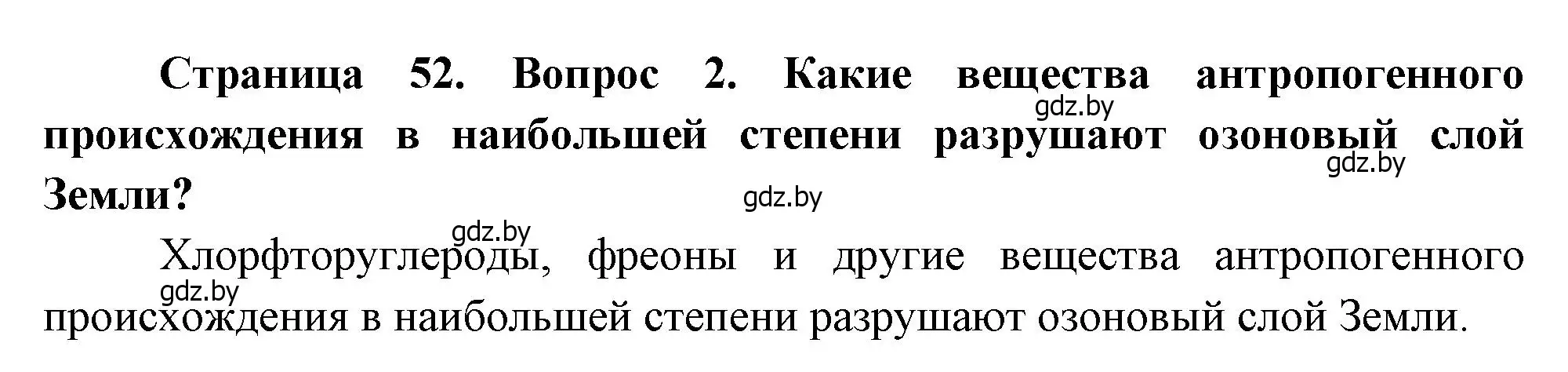 Страница 52. Вопрос 2. Какие вещества антропогенного происхождения в наибольшей степени разрушают озоновый слой Земли?

gdz.by gdz.by gdz.by

gdz.by

Хлорфторуглероды, фреоны и другие вещества антропогенного происхождения в наибольшей степени разрушают озоновый слой Земли.

gdz.by